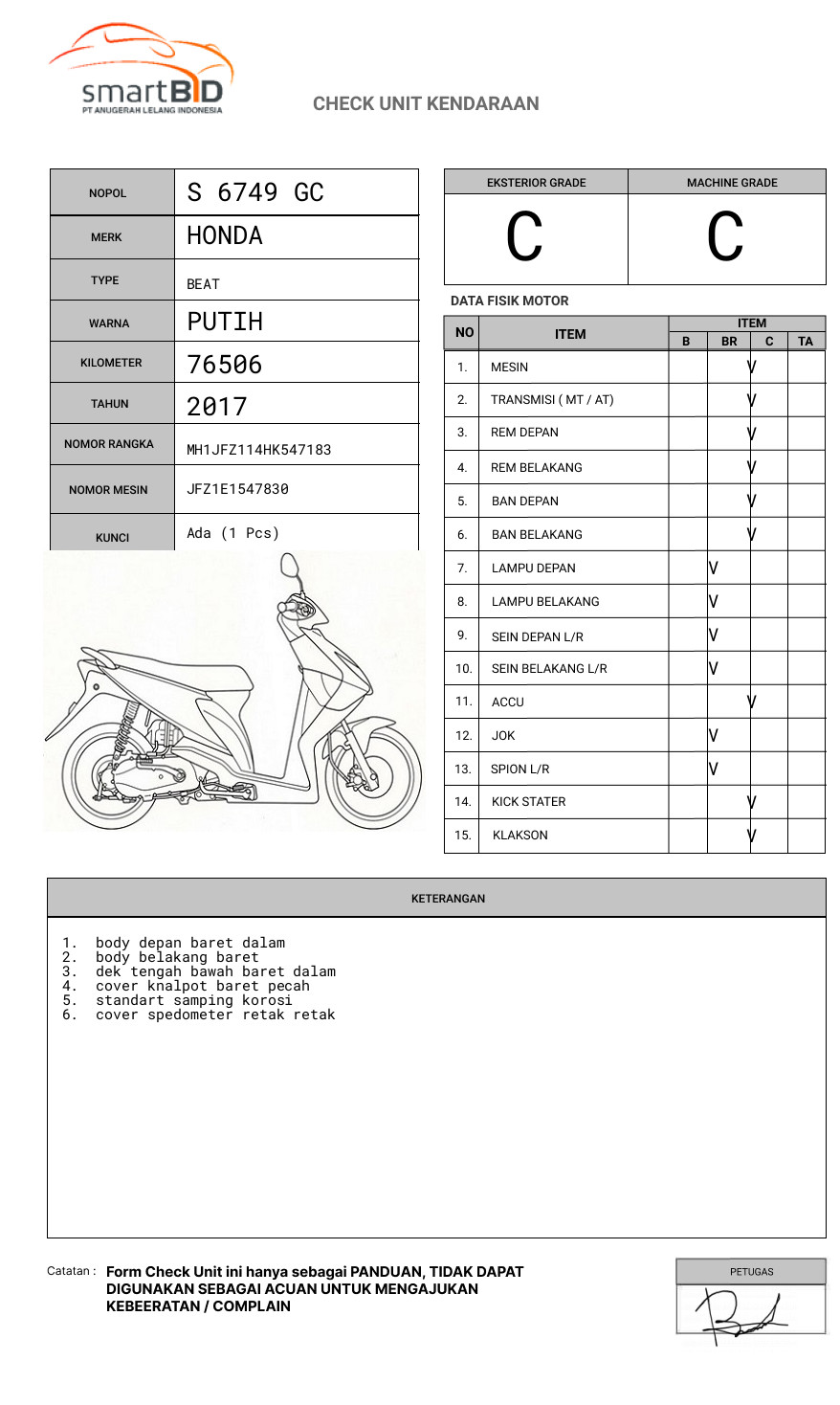 smartBID
PT ANUGERAH LELANG INDONESIA

CHECK UNIT KENDARAAN

| NOPOL | S 6749 GC |
|---|---|
| MERK | HONDA |
| TYPE | BEAT |
| WARNA | PUTIH |
| KILOMETER | 76506 |
| TAHUN | 2017 |
| NOMOR RANGKA | MH1JFZ114HK547183 |
| NOMOR MESIN | JFZ1E1547830 |
| KUNCI | Ada (1 Pcs) |

| EKSTERIOR GRADE | MACHINE GRADE |
|---|---|
| C | C |

DATA FISIK MOTOR

| NO | ITEM | B | BR | C | TA |
|---|---|---|---|---|---|
| 1. | MESIN | | | V | |
| 2. | TRANSMISI ( MT / AT) | | | V | |
| 3. | REM DEPAN | | | V | |
| 4. | REM BELAKANG | | | V | |
| 5. | BAN DEPAN | | | V | |
| 6. | BAN BELAKANG | | | V | |
| 7. | LAMPU DEPAN | | V | | |
| 8. | LAMPU BELAKANG | | V | | |
| 9. | SEIN DEPAN L/R | | V | | |
| 10. | SEIN BELAKANG L/R | | V | | |
| 11. | ACCU | | | V | |
| 12. | JOK | | V | | |
| 13. | SPION L/R | | V | | |
| 14. | KICK STATER | | | V | |
| 15. | KLAKSON | | | V | |

KETERANGAN

1. body depan baret dalam
2. body belakang baret
3. dek tengah bawah baret dalam
4. cover knalpot baret pecah
5. standart samping korosi
6. cover spedometer retak retak

Catatan : Form Check Unit ini hanya sebagai PANDUAN, TIDAK DAPAT DIGUNAKAN SEBAGAI ACUAN UNTUK MENGAJUKAN KEBEERATAN / COMPLAIN

PETUGAS